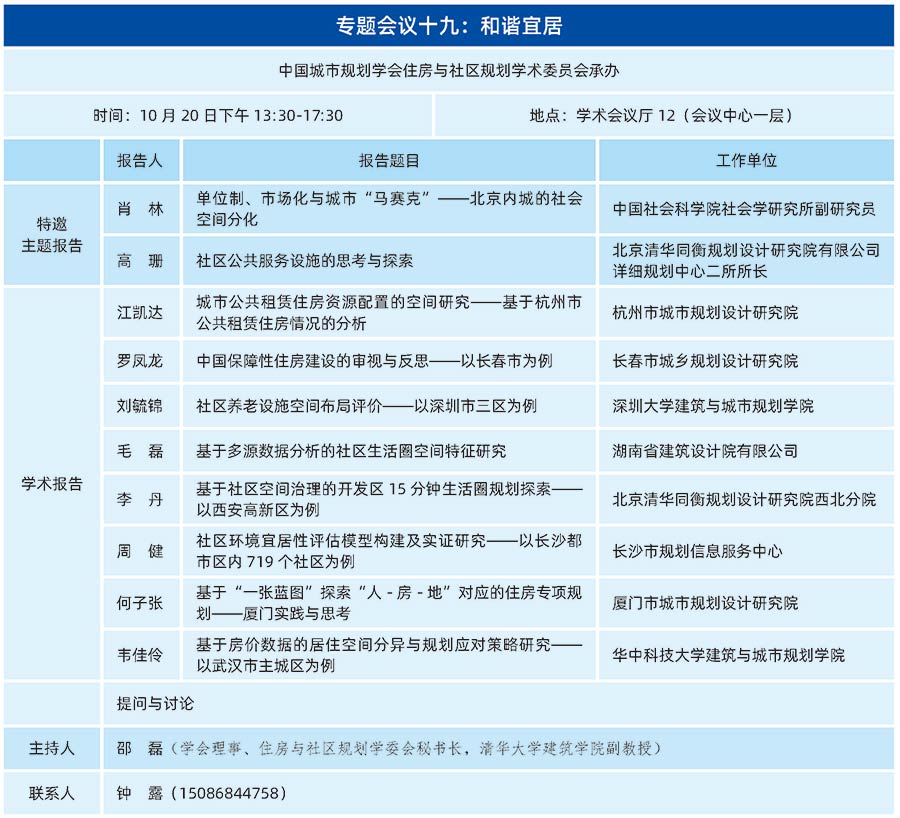 专题会议十九：和谐宜居

中国城市规划学会住房与社区规划学术委员会承办

时间：10 月 20 日下午 13:30-17:30

地点：学术会议厅 12（会议中心一层）

| | 报告人 | 报告题目 | 工作单位 |
|---|---|---|---|
| 特邀主题报告 | 肖 林 | 单位制、市场化与城市“马赛克”——北京内城的社会空间分化 | 中国社会科学院社会学研究所副研究员 |
| | 高 珊 | 社区公共服务设施的思考与探索 | 北京清华同衡规划设计研究院有限公司详细规划中心二所所长 |
| 学术报告 | 江凯达 | 城市公共租赁住房资源配置的空间研究——基于杭州市公共租赁住房情况的分析 | 杭州市城市规划设计研究院 |
| | 罗凤龙 | 中国保障性住房建设的审视与反思——以长春市为例 | 长春市城乡规划设计研究院 |
| | 刘毓锦 | 社区养老设施空间布局评价——以深圳市三区为例 | 深圳大学建筑与城市规划学院 |
| | 毛 磊 | 基于多源数据分析的社区生活圈空间特征研究 | 湖南省建筑设计院有限公司 |
| | 李 丹 | 基于社区空间治理的开发区 15 分钟生活圈规划探索——以西安高新区为例 | 北京清华同衡规划设计研究院西北分院 |
| | 周 健 | 社区环境宜居性评估模型构建及实证研究——以长沙都市区内 719 个社区为例 | 长沙市规划信息服务中心 |
| | 何子张 | 基于“一张蓝图”探索“人 - 房 - 地”对应的住房专项规划——厦门实践与思考 | 厦门市城市规划设计研究院 |
| | 韦佳伶 | 基于房价数据的居住空间分异与规划应对策略研究——以武汉市主城区为例 | 华中科技大学建筑与城市规划学院 |
| | 提问与讨论 | | |
| 主持人 | 邵 磊（学会理事、住房与社区规划学委会秘书长，清华大学建筑学院副教授） | | |
| 联系人 | 钟 露（15086844758） | | |